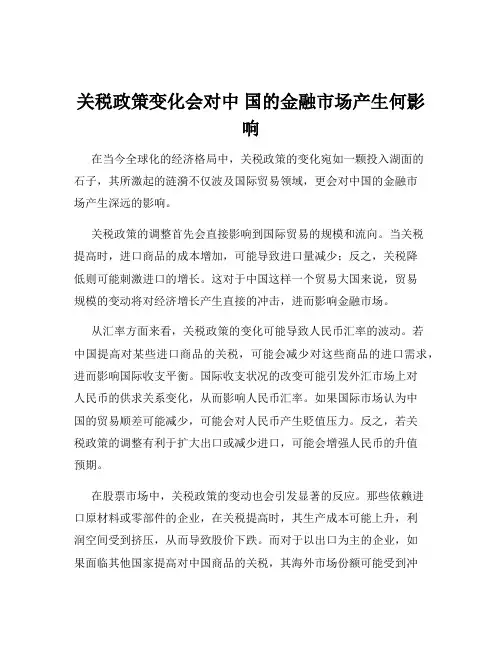 关税政策变化会对中 国的金融市场产生何影响

在当今全球化的经济格局中，关税政策的变化宛如一颗投入湖面的石子，其所激起的涟漪不仅波及国际贸易领域，更会对中国的金融市场产生深远的影响。

关税政策的调整首先会直接影响到国际贸易的规模和流向。当关税提高时，进口商品的成本增加，可能导致进口量减少；反之，关税降低则可能刺激进口的增长。这对于中国这样一个贸易大国来说，贸易规模的变动将对经济增长产生直接的冲击，进而影响金融市场。

从汇率方面来看，关税政策的变化可能导致人民币汇率的波动。若中国提高对某些进口商品的关税，可能会减少对这些商品的进口需求，进而影响国际收支平衡。国际收支状况的改变可能引发外汇市场上对人民币的供求关系变化，从而影响人民币汇率。如果国际市场认为中国的贸易顺差可能减少，可能会对人民币产生贬值压力。反之，若关税政策的调整有利于扩大出口或减少进口，可能会增强人民币的升值预期。

在股票市场中，关税政策的变动也会引发显著的反应。那些依赖进口原材料或零部件的企业，在关税提高时，其生产成本可能上升，利润空间受到挤压，从而导致股价下跌。而对于以出口为主的企业，如果面临其他国家提高对中国商品的关税，其海外市场份额可能受到冲